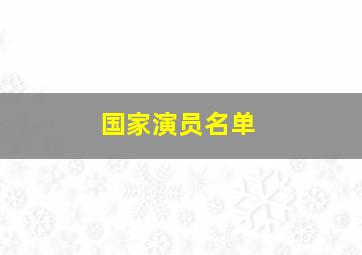 国家演员名单